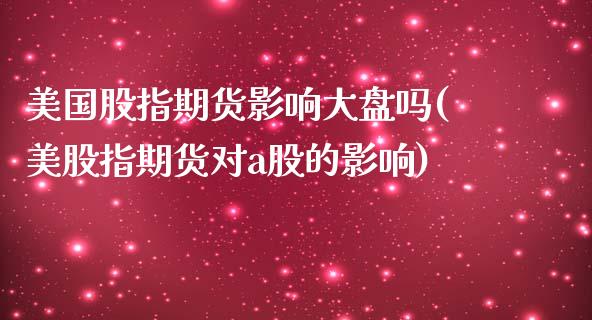 美国股指期货影响大盘吗(美股指期货对a股的影响)